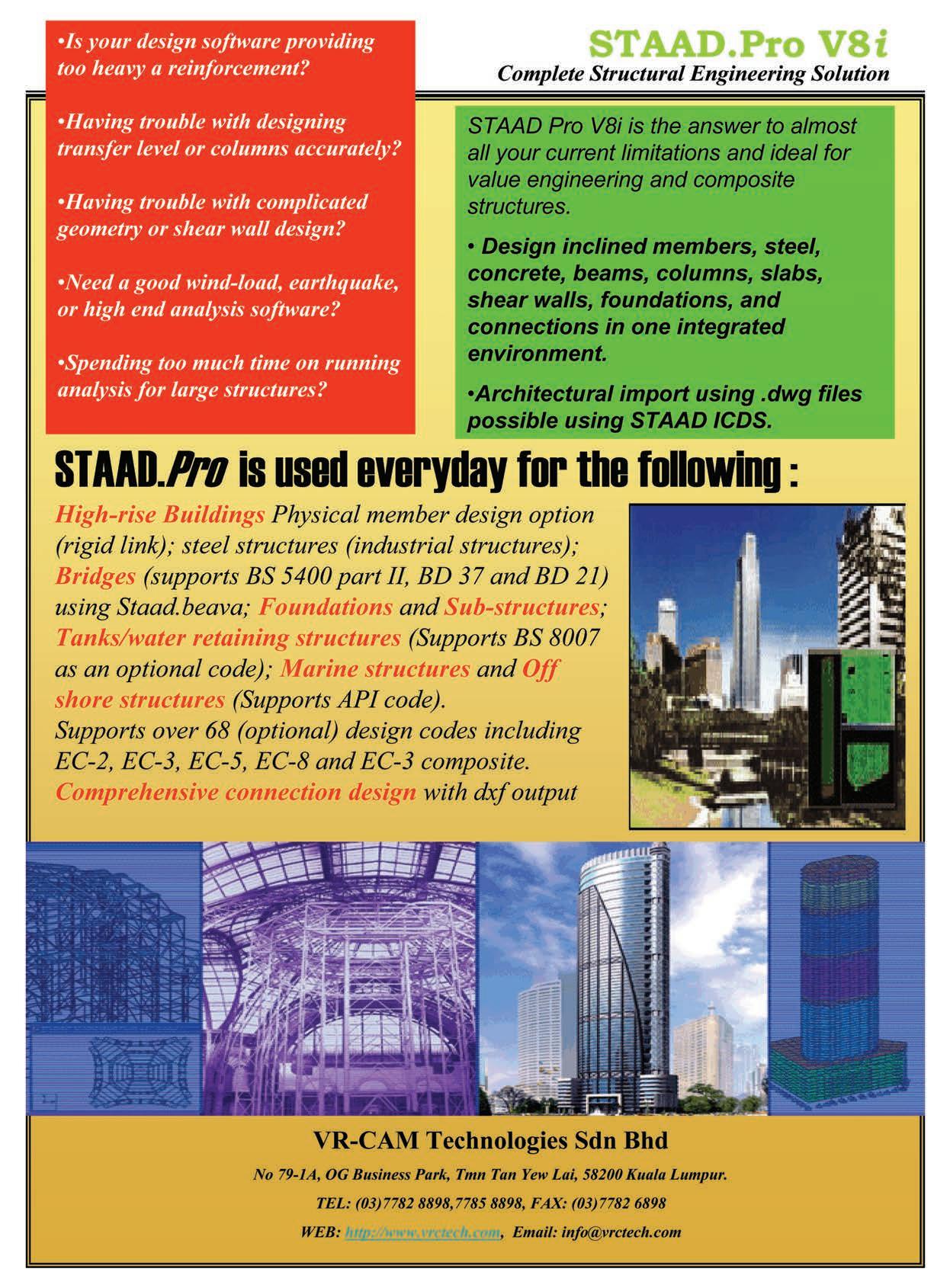 •Is your design software providing too heavy a reinforcement?

•Having trouble with designing transfer level or columns accurately?

•Having trouble with complicated geometry or shear wall design?

•Need a good wind-load, earthquake, or high end analysis software?

•Spending too much time on running analysis for large structures?

STAAD.Pro V8i
Complete Structural Engineering Solution

STAAD Pro V8i is the answer to almost all your current limitations and ideal for value engineering and composite structures.

• Design inclined members, steel, concrete, beams, columns, slabs, shear walls, foundations, and connections in one integrated environment.

•Architectural import using .dwg files possible using STAAD ICDS.

STAAD.Pro is used everyday for the following :

High-rise Buildings Physical member design option (rigid link); steel structures (industrial structures); Bridges (supports BS 5400 part II, BD 37 and BD 21) using Staad.beava; Foundations and Sub-structures; Tanks/water retaining structures (Supports BS 8007 as an optional code); Marine structures and Off shore structures (Supports API code).
Supports over 68 (optional) design codes including EC-2, EC-3, EC-5, EC-8 and EC-3 composite.
Comprehensive connection design with dxf output

VR-CAM Technologies Sdn Bhd

No 79-1A, OG Business Park, Tmn Tan Yew Lai, 58200 Kuala Lumpur.

TEL: (03)7782 8898,7785 8898, FAX: (03)7782 6898

WEB: http://www.vrctech.com, Email: info@vrctech.com